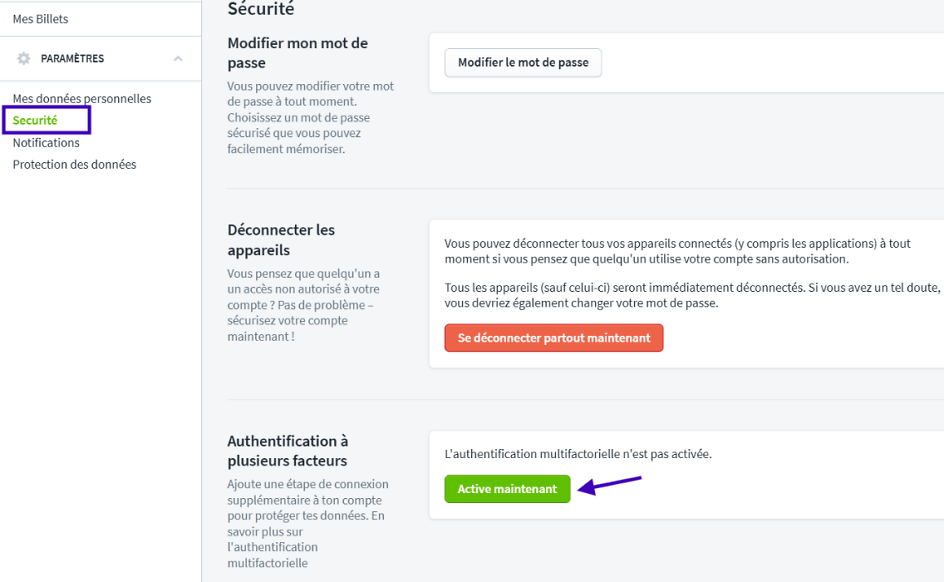 Mes Billets

PARAMÈTRES

Mes données personnelles
Securité
Notifications
Protection des données

Sécurité

Modifier mon mot de passe

Vous pouvez modifier votre mot de passe à tout moment. Choisissez un mot de passe sécurisé que vous pouvez facilement mémoriser.

Modifier le mot de passe

Déconnecter les appareils

Vous pensez que quelqu'un a un accès non autorisé à votre compte ? Pas de problème – sécurisez votre compte maintenant !

Vous pouvez déconnecter tous vos appareils connectés (y compris les applications) à tout moment si vous pensez que quelqu'un utilise votre compte sans autorisation.

Tous les appareils (sauf celui-ci) seront immédiatement déconnectés. Si vous avez un tel doute, vous devriez également changer votre mot de passe.

Se déconnecter partout maintenant

Authentification à plusieurs facteurs

Ajoute une étape de connexion supplémentaire à ton compte pour protéger tes données. En savoir plus sur l'authentification multifactorielle

L'authentification multifactorielle n'est pas activée.

Active maintenant